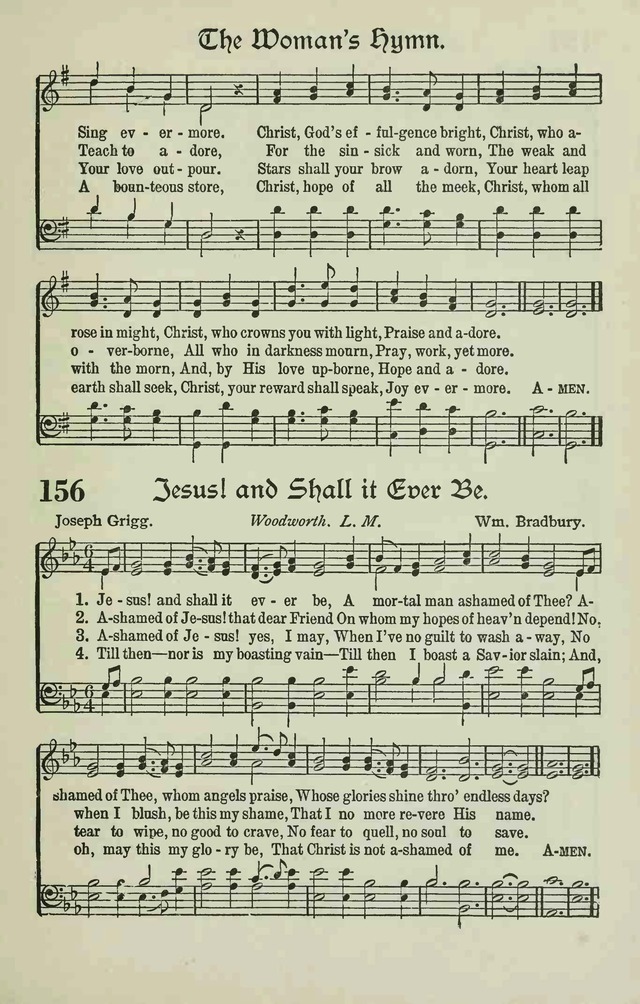 The Woman's Hymn.

Sing ev - er - more. Christ, God's ef - ful-gence bright, Christ, who a-
Teach to a - dore, For the sin - sick and worn, The weak and
Your love out - pour. Stars shall your brow a - dorn, Your heart leap
A boun-teous store, Christ, hope of all the meek, Christ, whom all

rose in might, Christ, who crowns you with light, Praise and a-dore.
o - ver-borne, All who in darkness mourn, Pray, work, yet more.
with the morn, And, by His love up-borne, Hope and a - dore.
earth shall seek, Christ, your reward shall speak, Joy ev - er - more. A - MEN.

156 Jesus! and Shall it Ever Be.

Joseph Grigg. Woodworth. L. M. Wm. Bradbury.

1. Je - sus! and shall it ev - er be, A mor-tal man ashamed of Thee? A-
2. A-shamed of Je-sus! that dear Friend On whom my hopes of heav'n depend! No,
3. A-shamed of Je - sus! yes, I may, When I've no guilt to wash a - way, No
4. Till then—nor is my boasting vain—Till then I boast a Sav-ior slain; And,

shamed of Thee, whom angels praise, Whose glories shine thro' endless days?
when I blush, be this my shame, That I no more re-vere His name.
tear to wipe, no good to crave, No fear to quell, no soul to save.
oh, may this my glo - ry be, That Christ is not a-shamed of me. A-MEN.